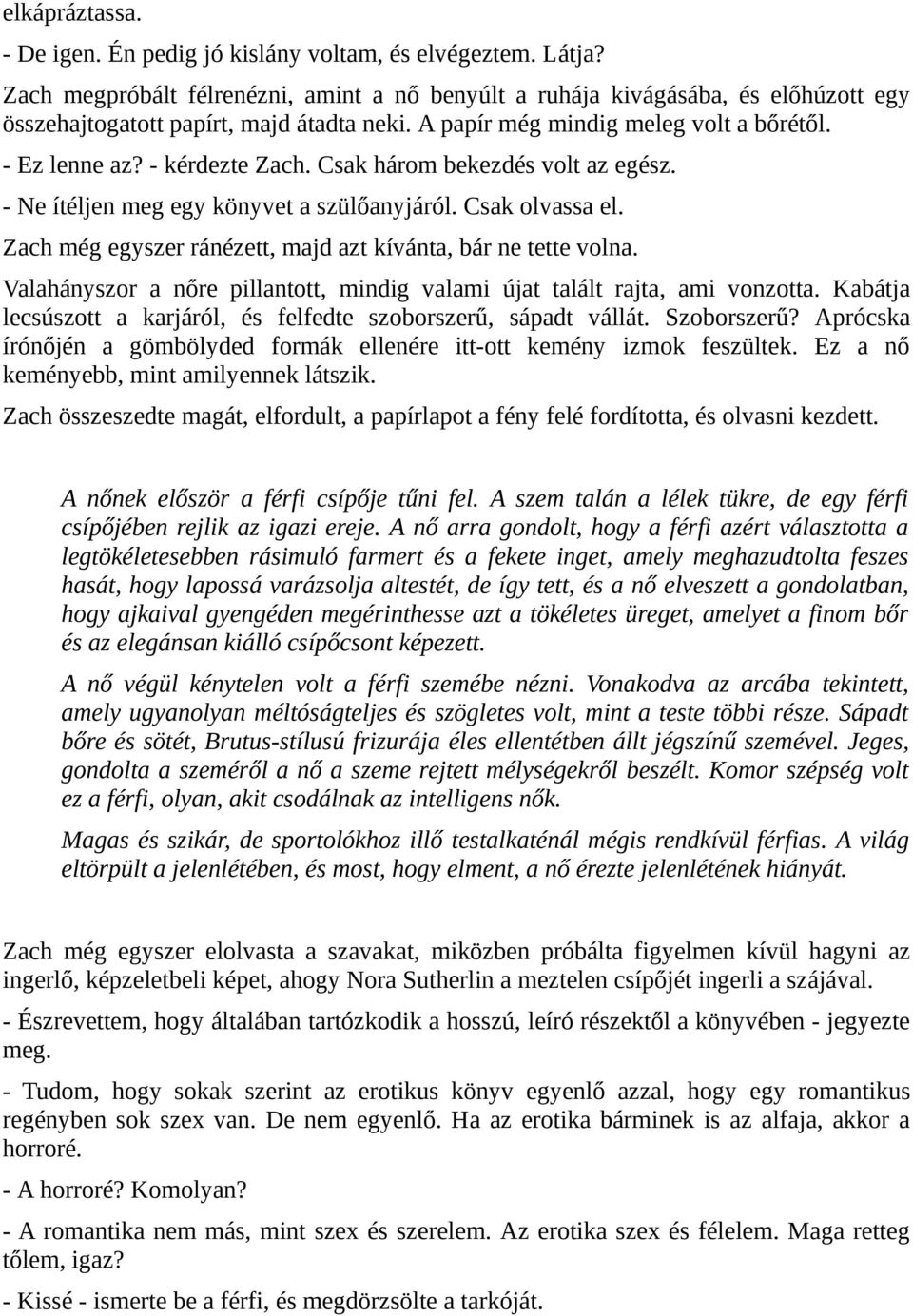 elkápráztassa.

- De igen. Én pedig jó kislány voltam, és elvégeztem. Látja?

Zach megpróbált félrenézni, amint a nő benyúlt a ruhája kivágásába, és előhúzott egy összehajtogatott papírt, majd átadta neki. A papír még mindig meleg volt a bőrétől.

- Ez lenne az? - kérdezte Zach. Csak három bekezdés volt az egész.

- Ne ítéljen meg egy könyvet a szülőanyjáról. Csak olvassa el.

Zach még egyszer ránézett, majd azt kívánta, bár ne tette volna.

Valahányszor a nőre pillantott, mindig valami újat talált rajta, ami vonzotta. Kabátja lecsúszott a karjáról, és felfedte szoborszerű, sápadt vállát. Szoborszerű? Aprócska írónőjén a gömbölyded formák ellenére itt-ott kemény izmok feszültek. Ez a nő keményebb, mint amilyennek látszik.

Zach összeszedte magát, elfordult, a papírlapot a fény felé fordította, és olvasni kezdett.

A nőnek először a férfi csípője tűni fel. A szem talán a lélek tükre, de egy férfi csípőjében rejlik az igazi ereje. A nő arra gondolt, hogy a férfi azért választotta a legtökéletesebben rásimuló farmert és a fekete inget, amely meghazudtolta feszes hasát, hogy lapossá varázsolja altestét, de így tett, és a nő elveszett a gondolatban, hogy ajkaival gyengéden megérinthesse azt a tökéletes üreget, amelyet a finom bőr és az elegánsan kiálló csípőcsont képezett.

A nő végül kénytelen volt a férfi szemébe nézni. Vonakodva az arcába tekintett, amely ugyanolyan méltóságteljes és szögletes volt, mint a teste többi része. Sápadt bőre és sötét, Brutus-stílusú frizurája éles ellentétben állt jégszínű szemével. Jeges, gondolta a szeméről a nő a szeme rejtett mélységekről beszélt. Komor szépség volt ez a férfi, olyan, akit csodálnak az intelligens nők.

Magas és szikár, de sportolókhoz illő testalkaténál mégis rendkívül férfias. A világ eltörpült a jelenlétében, és most, hogy elment, a nő érezte jelenlétének hiányát.

Zach még egyszer elolvasta a szavakat, miközben próbálta figyelmen kívül hagyni az ingerlő, képzeletbeli képet, ahogy Nora Sutherlin a meztelen csípőjét ingerli a szájával.

- Észrevettem, hogy általában tartózkodik a hosszú, leíró részektől a könyvében - jegyezte meg.

- Tudom, hogy sokak szerint az erotikus könyv egyenlő azzal, hogy egy romantikus regényben sok szex van. De nem egyenlő. Ha az erotika bárminek is az alfaja, akkor a horroré.

- A horroré? Komolyan?

- A romantika nem más, mint szex és szerelem. Az erotika szex és félelem. Maga retteg tőlem, igaz?

- Kissé - ismerte be a férfi, és megdörzsölte a tarkóját.